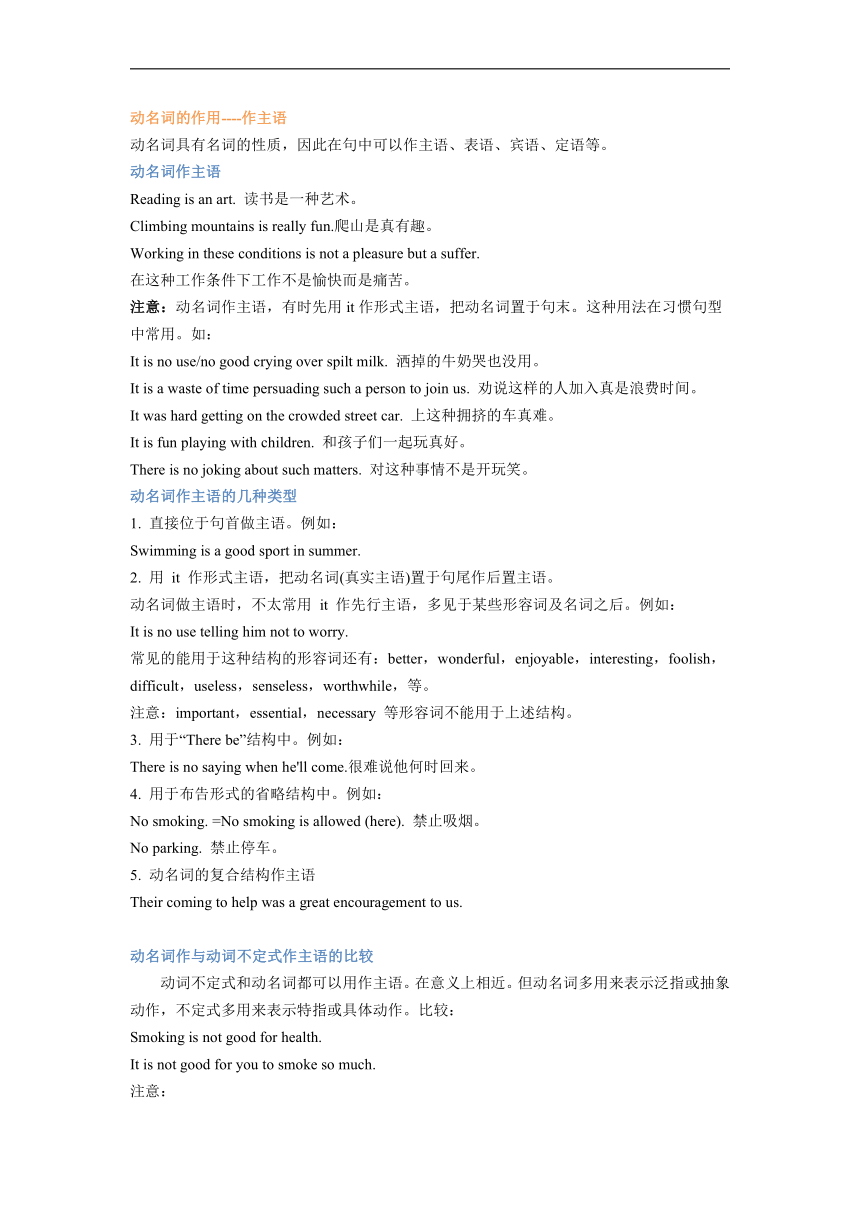 动名词的作用----作主语
动名词具有名词的性质，因此在句中可以作主语、表语、宾语、定语等。
动名词作主语
Reading is an art. 读书是一种艺术。
Climbing mountains is really fun.爬山是真有趣。
Working in these conditions is not a pleasure but a suffer.
在这种工作条件下工作不是愉快而是痛苦。
注意：动名词作主语，有时先用 it 作形式主语，把动名词置于句末。这种用法在习惯句型中常用。如：
It is no use/no good crying over spilt milk. 洒掉的牛奶哭也没用。
It is a waste of time persuading such a person to join us. 劝说这样的人加入真是浪费时间。
It was hard getting on the crowded street car. 上这种拥挤的车真难。
It is fun playing with children. 和孩子们一起玩真好。
There is no joking about such matters. 对这种事情不是开玩笑。
动名词作主语的几种类型
1. 直接位于句首做主语。例如：
Swimming is a good sport in summer.
2. 用 it 作形式主语，把动名词(真实主语)置于句尾作后置主语。
动名词做主语时，不太常用 it 作先行主语，多见于某些形容词及名词之后。例如：
It is no use telling him not to worry.
常见的能用于这种结构的形容词还有：better，wonderful，enjoyable，interesting，foolish，difficult，useless，senseless，worthwhile，等。
注意：important，essential，necessary 等形容词不能用于上述结构。
3. 用于“There be”结构中。例如：
There is no saying when he'll come.很难说他何时回来。
4. 用于布告形式的省略结构中。例如：
No smoking. =No smoking is allowed (here). 禁止吸烟。
No parking. 禁止停车。
5. 动名词的复合结构作主语
Their coming to help was a great encouragement to us.

动名词作与动词不定式作主语的比较
动词不定式和动名词都可以用作主语。在意义上相近。但动名词多用来表示泛指或抽象动作，不定式多用来表示特指或具体动作。比较：
Smoking is not good for health.
It is not good for you to smoke so much.
注意：